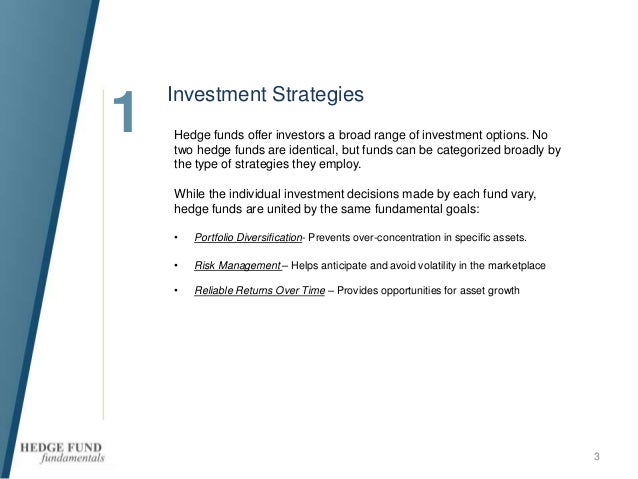 1

Investment Strategies

Hedge funds offer investors a broad range of investment options. No two hedge funds are identical, but funds can be categorized broadly by the type of strategies they employ.

While the individual investment decisions made by each fund vary, hedge funds are united by the same fundamental goals:

• Portfolio Diversification- Prevents over-concentration in specific assets.

• Risk Management – Helps anticipate and avoid volatility in the marketplace

• Reliable Returns Over Time – Provides opportunities for asset growth

HEDGE FUND fundamentals

3